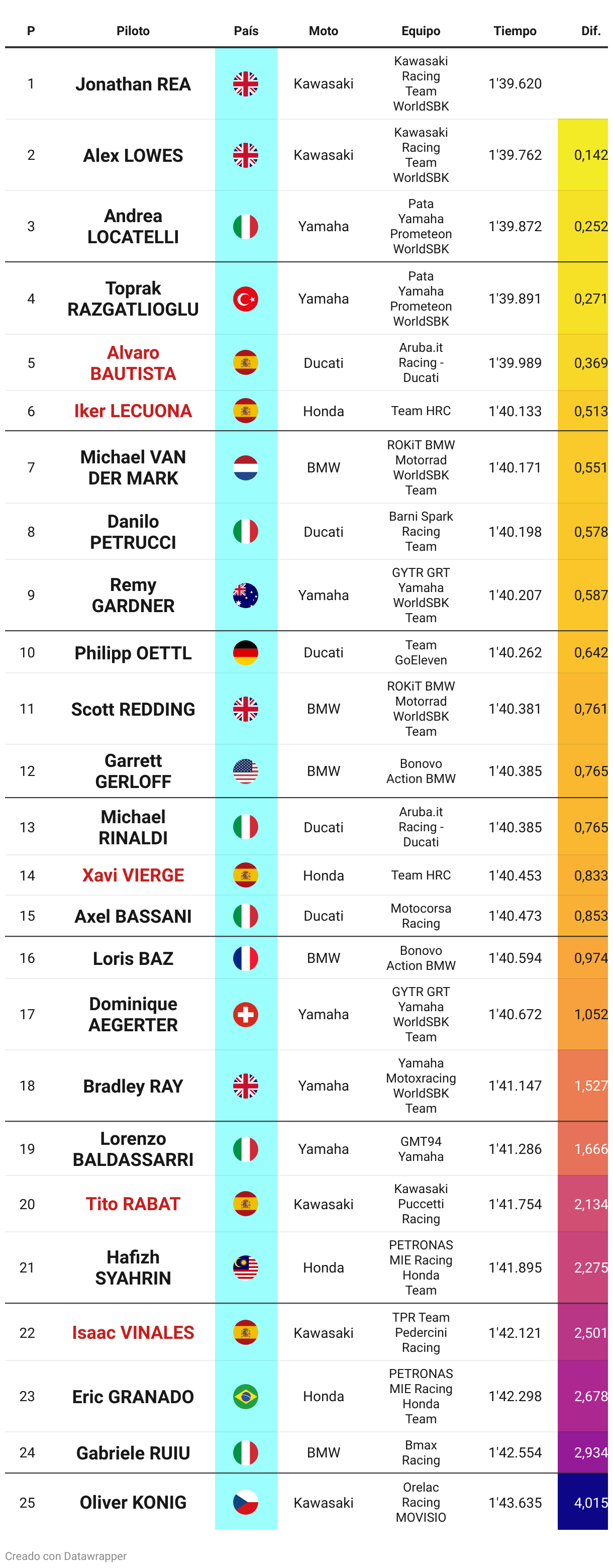 | P | Piloto | País | Moto | Equipo | Tiempo | Dif. |
|---|---|---|---|---|---|---|
| 1 | Jonathan REA | | Kawasaki | Kawasaki Racing Team WorldSBK | 1'39.620 | |
| 2 | Alex LOWES | | Kawasaki | Kawasaki Racing Team WorldSBK | 1'39.762 | 0,142 |
| 3 | Andrea LOCATELLI | | Yamaha | Pata Yamaha Prometeon WorldSBK | 1'39.872 | 0,252 |
| 4 | Toprak RAZGATLIOGLU | | Yamaha | Pata Yamaha Prometeon WorldSBK | 1'39.891 | 0,271 |
| 5 | Alvaro BAUTISTA | | Ducati | Aruba.it Racing - Ducati | 1'39.989 | 0,369 |
| 6 | Iker LECUONA | | Honda | Team HRC | 1'40.133 | 0,513 |
| 7 | Michael VAN DER MARK | | BMW | ROKiT BMW Motorrad WorldSBK Team | 1'40.171 | 0,551 |
| 8 | Danilo PETRUCCI | | Ducati | Barni Spark Racing Team | 1'40.198 | 0,578 |
| 9 | Remy GARDNER | | Yamaha | GYTR GRT Yamaha WorldSBK Team | 1'40.207 | 0,587 |
| 10 | Philipp OETTL | | Ducati | Team GoEleven | 1'40.262 | 0,642 |
| 11 | Scott REDDING | | BMW | ROKiT BMW Motorrad WorldSBK Team | 1'40.381 | 0,761 |
| 12 | Garrett GERLOFF | | BMW | Bonovo Action BMW | 1'40.385 | 0,765 |
| 13 | Michael RINALDI | | Ducati | Aruba.it Racing - Ducati | 1'40.385 | 0,765 |
| 14 | Xavi VIERGE | | Honda | Team HRC | 1'40.453 | 0,833 |
| 15 | Axel BASSANI | | Ducati | Motocorsa Racing | 1'40.473 | 0,853 |
| 16 | Loris BAZ | | BMW | Bonovo Action BMW | 1'40.594 | 0,974 |
| 17 | Dominique AEGERTER | | Yamaha | GYTR GRT Yamaha WorldSBK Team | 1'40.672 | 1,052 |
| 18 | Bradley RAY | | Yamaha | Yamaha Motoxracing WorldSBK Team | 1'41.147 | 1,527 |
| 19 | Lorenzo BALDASSARRI | | Yamaha | GMT94 Yamaha | 1'41.286 | 1,666 |
| 20 | Tito RABAT | | Kawasaki | Kawasaki Puccetti Racing | 1'41.754 | 2,134 |
| 21 | Hafizh SYAHRIN | | Honda | PETRONAS MIE Racing Honda Team | 1'41.895 | 2,275 |
| 22 | Isaac VINALES | | Kawasaki | TPR Team Pedercini Racing | 1'42.121 | 2,501 |
| 23 | Eric GRANADO | | Honda | PETRONAS MIE Racing Honda Team | 1'42.298 | 2,678 |
| 24 | Gabriele RUIU | | BMW | Bmax Racing | 1'42.554 | 2,934 |
| 25 | Oliver KONIG | | Kawasaki | Orelac Racing MOVISIO | 1'43.635 | 4,015 |

Creado con Datawrapper